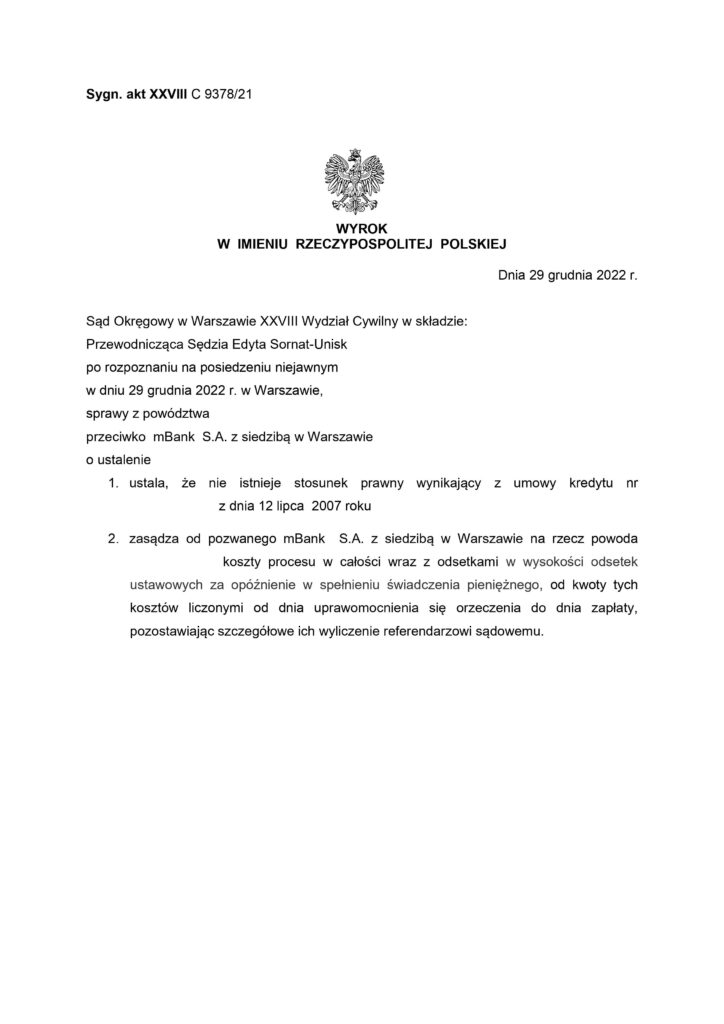 Sygn. akt XXVIII C 9378/21

WYROK
W IMIENIU RZECZYPOSPOLITEJ POLSKIEJ

Dnia 29 grudnia 2022 r.

Sąd Okręgowy w Warszawie XXVIII Wydział Cywilny w składzie:
Przewodnicząca Sędzia Edyta Sornat-Unisk
po rozpoznaniu na posiedzeniu niejawnym
w dniu 29 grudnia 2022 r. w Warszawie,
sprawy z powództwa
przeciwko mBank S.A. z siedzibą w Warszawie
o ustalenie

1. ustala, że nie istnieje stosunek prawny wynikający z umowy kredytu nr z dnia 12 lipca 2007 roku

2. zasądza od pozwanego mBank S.A. z siedzibą w Warszawie na rzecz powoda koszty procesu w całości wraz z odsetkami w wysokości odsetek ustawowych za opóźnienie w spełnieniu świadczenia pieniężnego, od kwoty tych kosztów liczonymi od dnia uprawomocnienia się orzeczenia do dnia zapłaty, pozostawiając szczegółowe ich wyliczenie referendarzowi sądowemu.